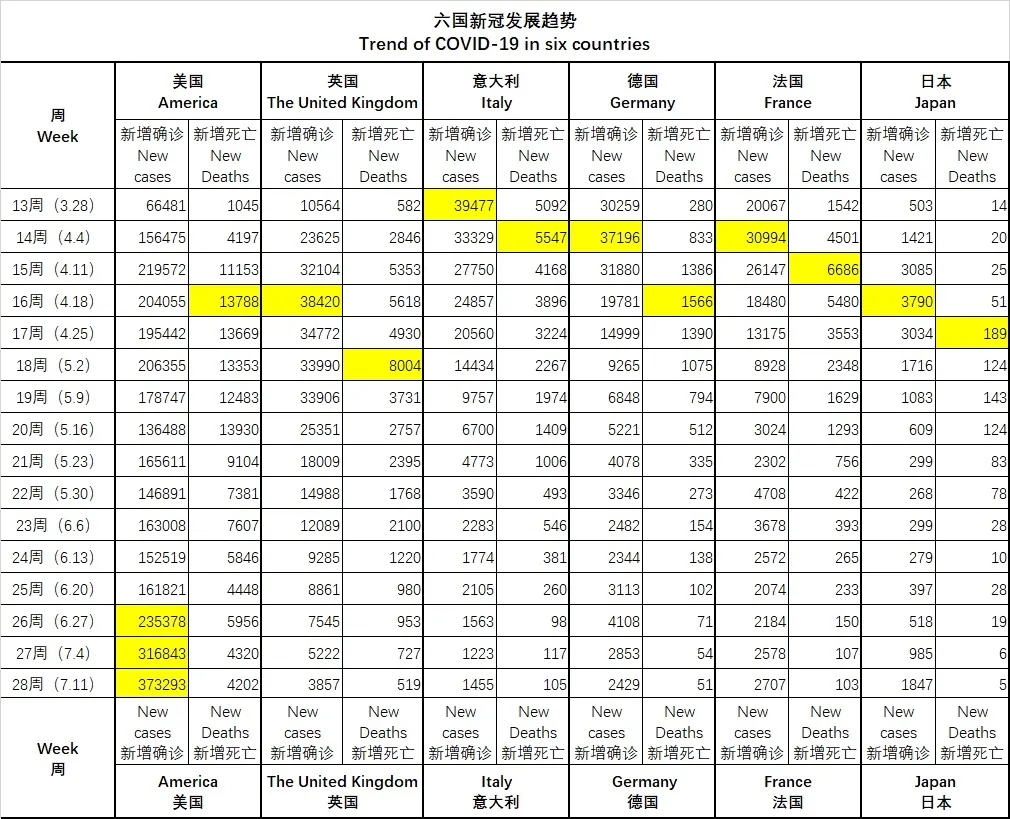 六国新冠发展趋势
Trend of COVID-19 in six countries

| 周 Week | 美国 America | | 英国 The United Kingdom | | 意大利 Italy | | 德国 Germany | | 法国 France | | 日本 Japan | |
|---|---|---|---|---|---|---|---|---|---|---|---|---|
| | 新增确诊 New cases | 新增死亡 New Deaths | 新增确诊 New cases | 新增死亡 New Deaths | 新增确诊 New cases | 新增死亡 New Deaths | 新增确诊 New cases | 新增死亡 New Deaths | 新增确诊 New cases | 新增死亡 New Deaths | 新增确诊 New cases | 新增死亡 New Deaths |
| 13周（3.28） | 66481 | 1045 | 10564 | 582 | 39477 | 5092 | 30259 | 280 | 20067 | 1542 | 503 | 14 |
| 14周（4.4） | 156475 | 4197 | 23625 | 2846 | 33329 | 5547 | 37196 | 833 | 30994 | 4501 | 1421 | 20 |
| 15周（4.11） | 219572 | 11153 | 32104 | 5353 | 27750 | 4168 | 31880 | 1386 | 26147 | 6686 | 3085 | 25 |
| 16周（4.18） | 204055 | 13788 | 38420 | 5618 | 24857 | 3896 | 19781 | 1566 | 18480 | 5480 | 3790 | 51 |
| 17周（4.25） | 195442 | 13669 | 34772 | 4930 | 20560 | 3224 | 14999 | 1390 | 13175 | 3553 | 3034 | 189 |
| 18周（5.2） | 206355 | 13353 | 33990 | 8004 | 14434 | 2267 | 9265 | 1075 | 8928 | 2348 | 1716 | 124 |
| 19周（5.9） | 178747 | 12483 | 33906 | 3731 | 9757 | 1974 | 6848 | 794 | 7900 | 1629 | 1083 | 143 |
| 20周（5.16） | 136488 | 13930 | 25351 | 2757 | 6700 | 1409 | 5221 | 512 | 3024 | 1293 | 609 | 124 |
| 21周（5.23） | 165611 | 9104 | 18009 | 2395 | 4773 | 1006 | 4078 | 335 | 2302 | 756 | 299 | 83 |
| 22周（5.30） | 146891 | 7381 | 14988 | 1768 | 3590 | 493 | 3346 | 273 | 4708 | 422 | 268 | 78 |
| 23周（6.6） | 163008 | 7607 | 12089 | 2100 | 2283 | 546 | 2482 | 154 | 3678 | 393 | 299 | 28 |
| 24周（6.13） | 152519 | 5846 | 9285 | 1220 | 1774 | 381 | 2344 | 138 | 2572 | 265 | 279 | 10 |
| 25周（6.20） | 161821 | 4448 | 8861 | 980 | 2105 | 260 | 3113 | 102 | 2074 | 233 | 397 | 28 |
| 26周（6.27） | 235378 | 5956 | 7545 | 953 | 1563 | 98 | 4108 | 71 | 2184 | 150 | 518 | 19 |
| 27周（7.4） | 316843 | 4320 | 5222 | 727 | 1223 | 117 | 2853 | 54 | 2578 | 107 | 985 | 6 |
| 28周（7.11） | 373293 | 4202 | 3857 | 519 | 1455 | 105 | 2429 | 51 | 2707 | 103 | 1847 | 5 |
| Week 周 | New cases 新增确诊 | New Deaths 新增死亡 | New cases 新增确诊 | New Deaths 新增死亡 | New cases 新增确诊 | New Deaths 新增死亡 | New cases 新增确诊 | New Deaths 新增死亡 | New cases 新增确诊 | New Deaths 新增死亡 | New cases 新增确诊 | New Deaths 新增死亡 |
| | America 美国 | | The United Kingdom 英国 | | Italy 意大利 | | Germany 德国 | | France 法国 | | Japan 日本 | |